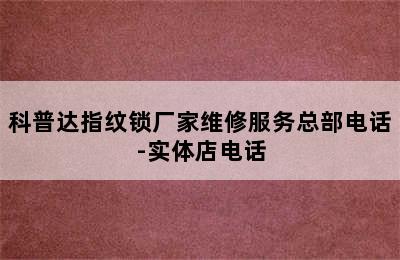 科普达指纹锁厂家维修服务总部电话-实体店电话